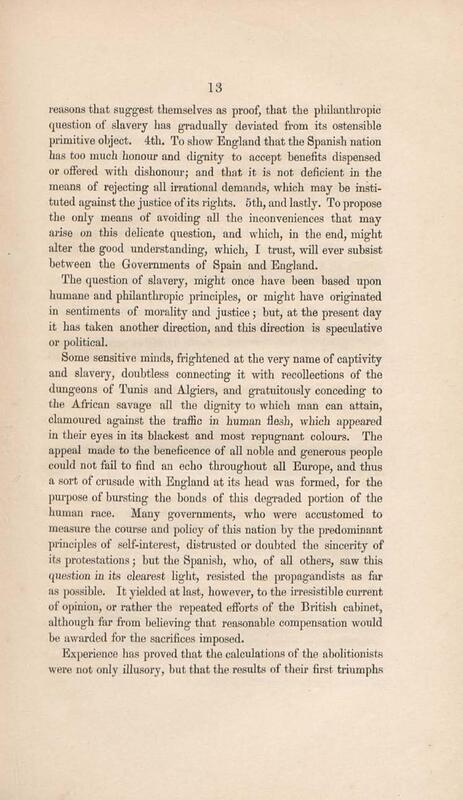 13

reasons that suggest themselves as proof, that the philanthropic question of slavery has gradually deviated from its ostensible primitive object. 4th. To show England that the Spanish nation has too much honour and dignity to accept benefits dispensed or offered with dishonour; and that it is not deficient in the means of rejecting all irrational demands, which may be instituted against the justice of its rights. 5th, and lastly. To propose the only means of avoiding all the inconveniences that may arise on this delicate question, and which, in the end, might alter the good understanding, which, I trust, will ever subsist between the Governments of Spain and England.

The question of slavery, might once have been based upon humane and philanthropic principles, or might have originated in sentiments of morality and justice; but, at the present day it has taken another direction, and this direction is speculative or political.

Some sensitive minds, frightened at the very name of captivity and slavery, doubtless connecting it with recollections of the dungeons of Tunis and Algiers, and gratuitously conceding to the African savage all the dignity to which man can attain, clamoured against the traffic in human flesh, which appeared in their eyes in its blackest and most repugnant colours. The appeal made to the beneficence of all noble and generous people could not fail to find an echo throughout all Europe, and thus a sort of crusade with England at its head was formed, for the purpose of bursting the bonds of this degraded portion of the human race. Many governments, who were accustomed to measure the course and policy of this nation by the predominant principles of self-interest, distrusted or doubted the sincerity of its protestations; but the Spanish, who, of all others, saw this question in its clearest light, resisted the propagandists as far as possible. It yielded at last, however, to the irresistible current of opinion, or rather the repeated efforts of the British cabinet, although far from believing that reasonable compensation would be awarded for the sacrifices imposed.

Experience has proved that the calculations of the abolitionists were not only illusory, but that the results of their first triumphs